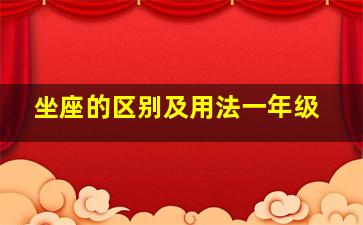 坐座的区别及用法一年级